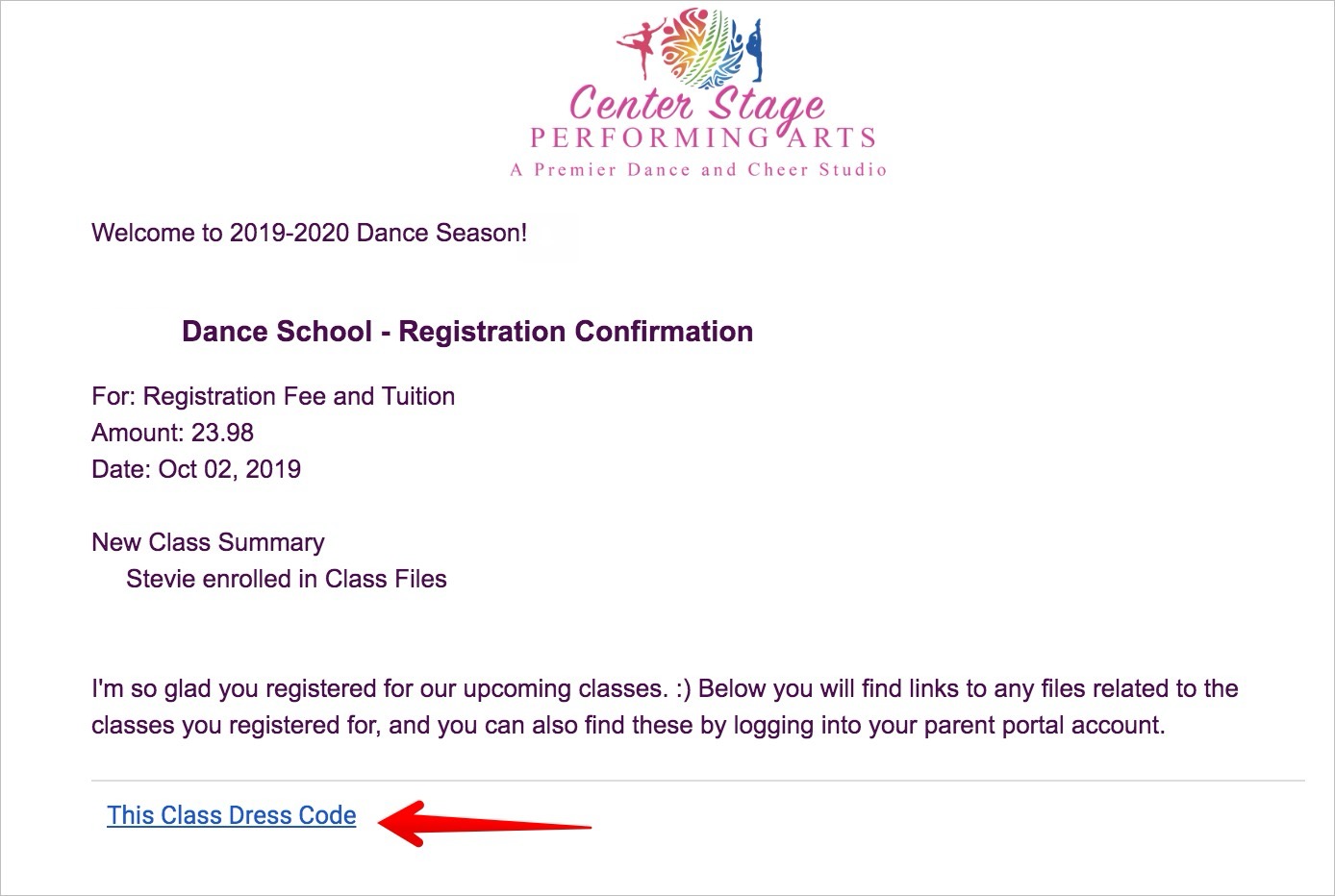 Center Stage
PERFORMING ARTS
A Premier Dance and Cheer Studio

Welcome to 2019-2020 Dance Season!

Dance School - Registration Confirmation

For: Registration Fee and Tuition
Amount: 23.98
Date: Oct 02, 2019

New Class Summary
Stevie enrolled in Class Files

I'm so glad you registered for our upcoming classes. :) Below you will find links to any files related to the classes you registered for, and you can also find these by logging into your parent portal account.

This Class Dress Code